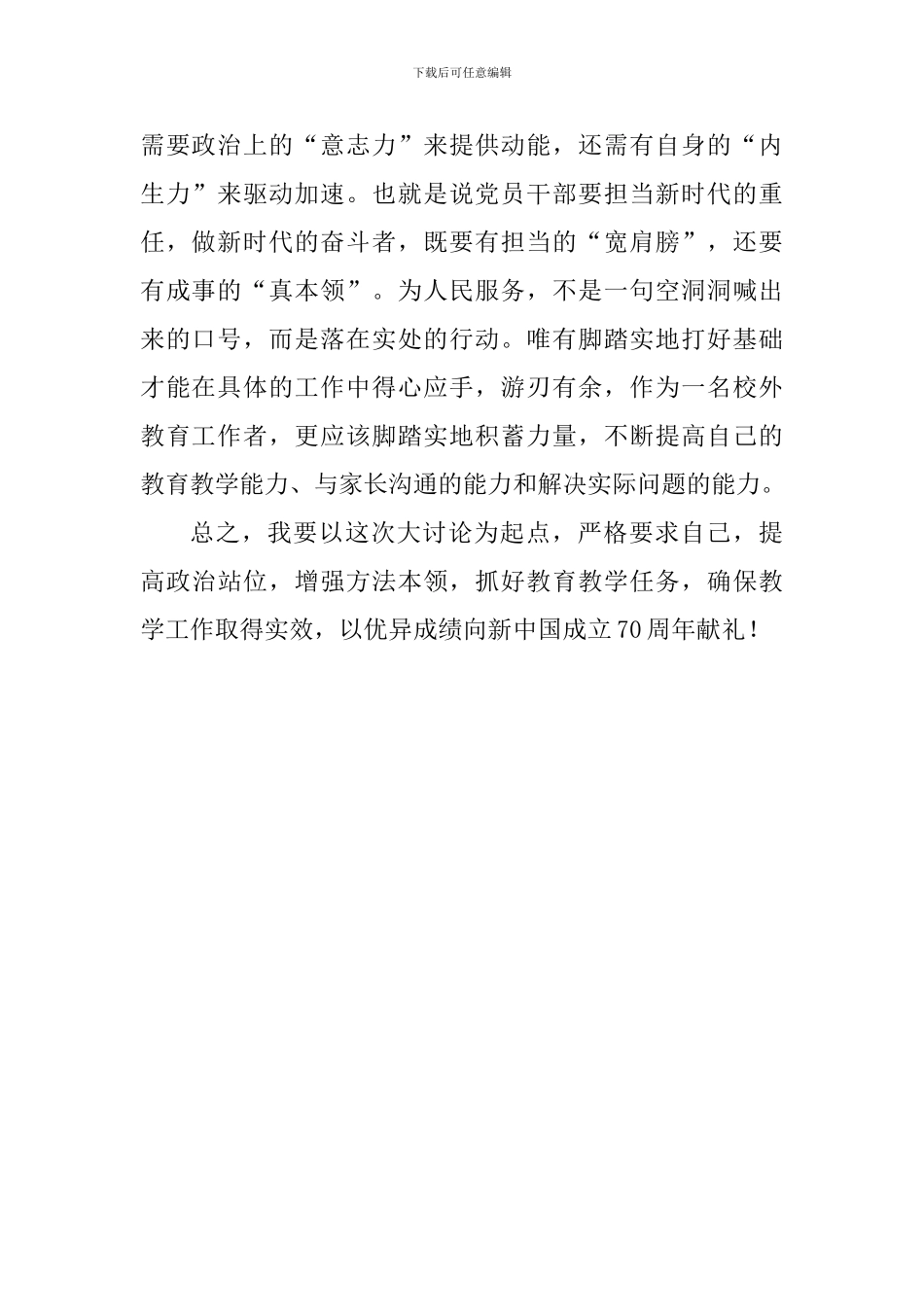 下载后可任意编辑

需要政治上的“意志力”来提供动能，还需有自身的“内生力”来驱动加速。也就是说党员干部要担当新时代的重任，做新时代的奋斗者，既要有担当的“宽肩膀”，还要有成事的“真本领”。为人民服务，不是一句空洞洞喊出来的口号，而是落在实处的行动。唯有脚踏实地打好基础才能在具体的工作中得心应手，游刃有余，作为一名校外教育工作者，更应该脚踏实地积蓄力量，不断提高自己的教育教学能力、与家长沟通的能力和解决实际问题的能力。

总之，我要以这次大讨论为起点，严格要求自己，提高政治站位，增强方法本领，抓好教育教学任务，确保教学工作取得实效，以优异成绩向新中国成立70周年献礼！